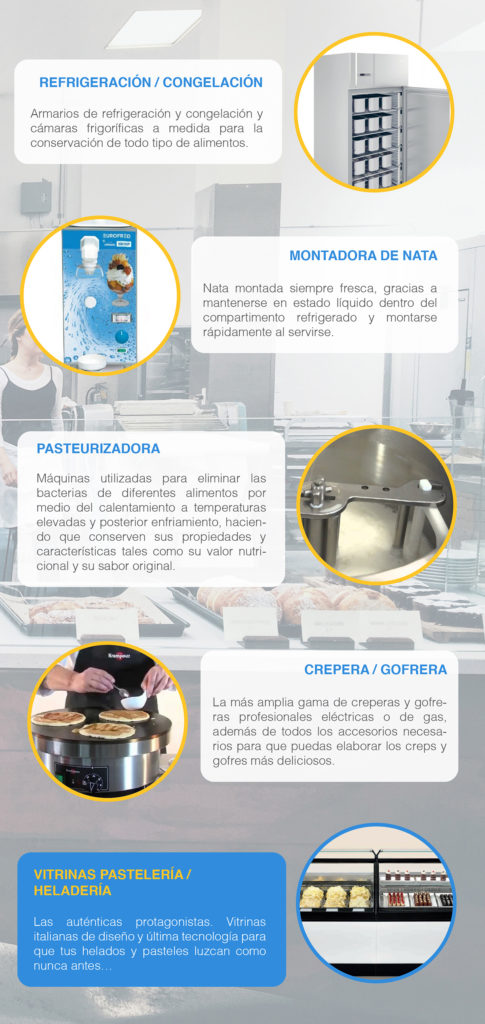 REFRIGERACIÓN / CONGELACIÓN

Armarios de refrigeración y congelación y cámaras frigoríficas a medida para la conservación de todo tipo de alimentos.

EUROFRED

MONTADORA DE NATA

Nata montada siempre fresca, gracias a mantenerse en estado líquido dentro del compartimento refrigerado y montarse rápidamente al servirse.

PASTEURIZADORA

Máquinas utilizadas para eliminar las bacterias de diferentes alimentos por medio del calentamiento a temperaturas elevadas y posterior enfriamiento, haciendo que conserven sus propiedades y características tales como su valor nutricional y su sabor original.

CREPERA / GOFRERA

La más amplia gama de creperas y gofreras profesionales eléctricas o de gas, además de todos los accesorios necesarios para que puedas elaborar los creps y gofres más deliciosos.

VITRINAS PASTELERÍA / HELADERÍA

Las auténticas protagonistas. Vitrinas italianas de diseño y última tecnología para que tus helados y pasteles luzcan como nunca antes…